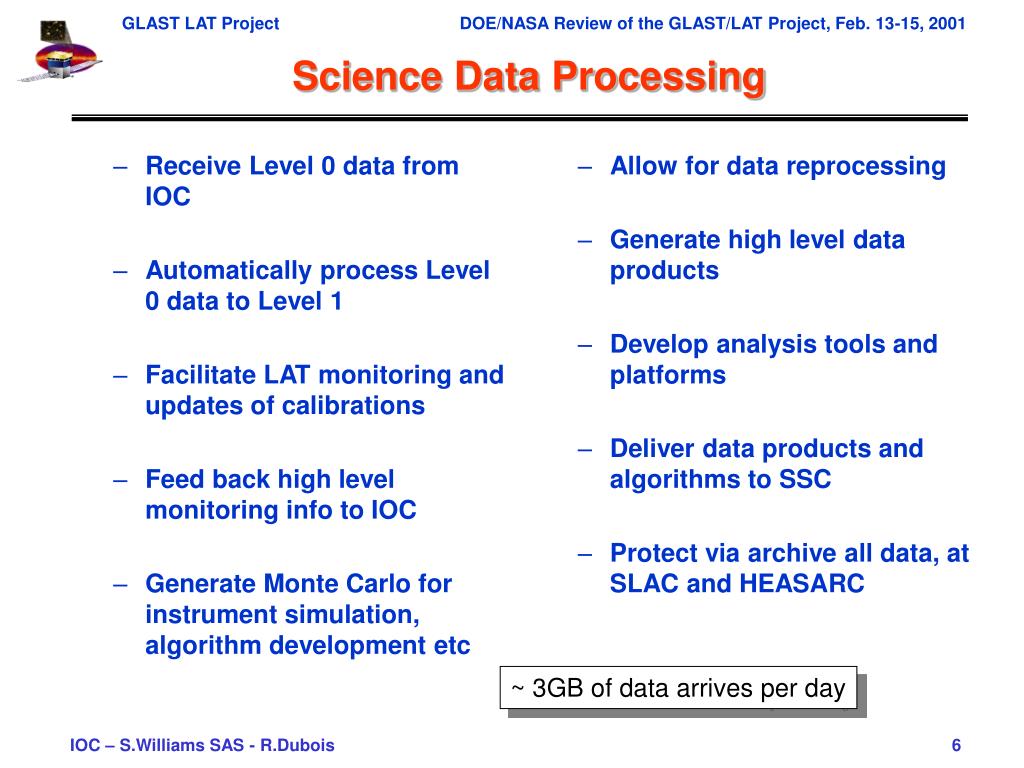 GLAST LAT Project DOE/NASA Review of the GLAST/LAT Project, Feb. 13-15, 2001

Science Data Processing

– Receive Level 0 data from IOC

– Automatically process Level 0 data to Level 1

– Facilitate LAT monitoring and updates of calibrations

– Feed back high level monitoring info to IOC

– Generate Monte Carlo for instrument simulation, algorithm development etc

– Allow for data reprocessing

– Generate high level data products

– Develop analysis tools and platforms

– Deliver data products and algorithms to SSC

– Protect via archive all data, at SLAC and HEASARC

~ 3GB of data arrives per day

IOC – S.Williams SAS - R.Dubois 6